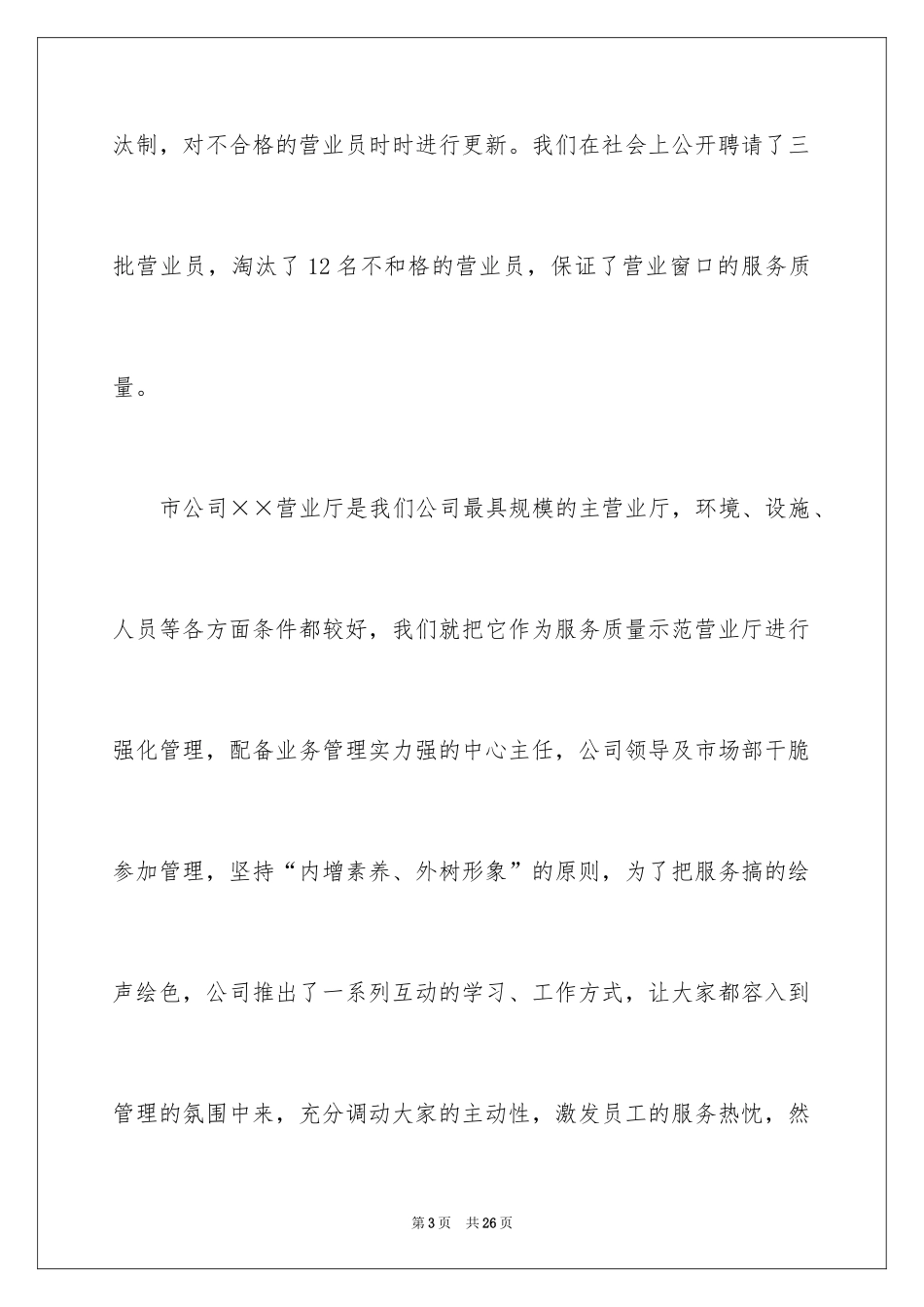 汰制，对不合格的营业员时时进行更新。我们在社会上公开聘请了三批营业员，淘汰了12名不和格的营业员，保证了营业窗口的服务质量。

市公司××营业厅是我们公司最具规模的主营业厅，环境、设施、人员等各方面条件都较好，我们就把它作为服务质量示范营业厅进行强化管理，配备业务管理实力强的中心主任，公司领导及市场部干脆参加管理，坚持“内增素养、外树形象”的原则，为了把服务搞的绘声绘色，公司推出了一系列互动的学习、工作方式，让大家都容入到管理的氛围中来，充分调动大家的主动性，激发员工的服务热忱，然

第3页 共26页